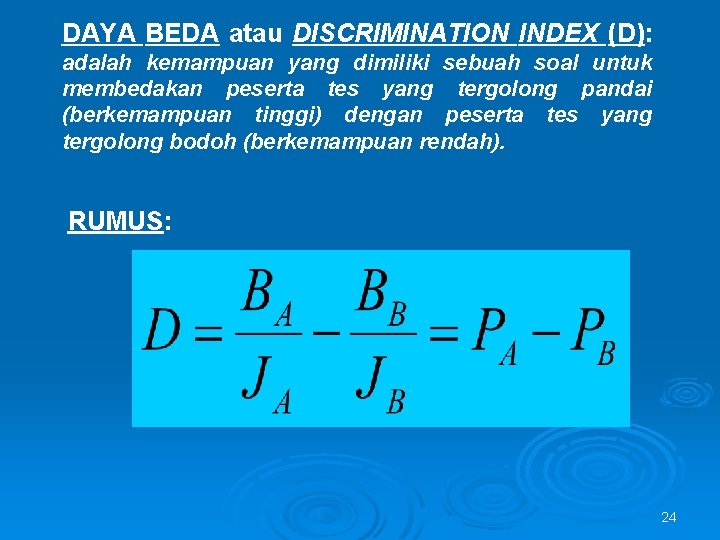 DAYA BEDA atau DISCRIMINATION INDEX (D):
adalah kemampuan yang dimiliki sebuah soal untuk membedakan peserta tes yang tergolong pandai (berkemampuan tinggi) dengan peserta tes yang tergolong bodoh (berkemampuan rendah).

RUMUS:

$D = \frac{B_A}{J_A} - \frac{B_B}{J_B} = P_A - P_B$

24